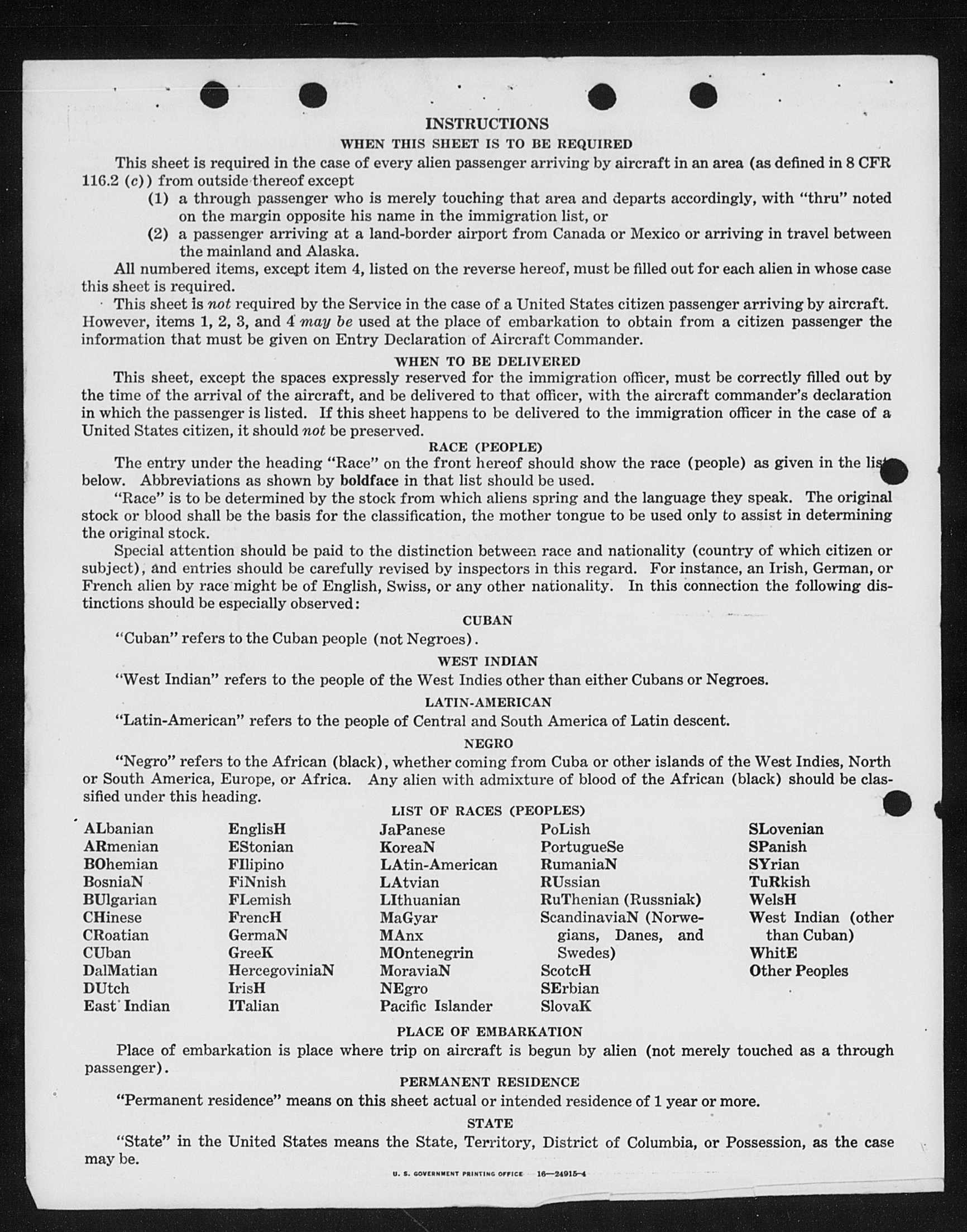 INSTRUCTIONS
WHEN THIS SHEET IS TO BE REQUIRED

This sheet is required in the case of every alien passenger arriving by aircraft in an area (as defined in 8 CFR 116.2 (c)) from outside thereof except
(1) a through passenger who is merely touching that area and departs accordingly, with "thru" noted on the margin opposite his name in the immigration list, or
(2) a passenger arriving at a land-border airport from Canada or Mexico or arriving in travel between the mainland and Alaska.

All numbered items, except item 4, listed on the reverse hereof, must be filled out for each alien in whose case this sheet is required.

This sheet is not required by the Service in the case of a United States citizen passenger arriving by aircraft. However, items 1, 2, 3, and 4 may be used at the place of embarkation to obtain from a citizen passenger the information that must be given on Entry Declaration of Aircraft Commander.

WHEN TO BE DELIVERED

This sheet, except the spaces expressly reserved for the immigration officer, must be correctly filled out by the time of the arrival of the aircraft, and be delivered to that officer, with the aircraft commander's declaration in which the passenger is listed. If this sheet happens to be delivered to the immigration officer in the case of a United States citizen, it should not be preserved.

RACE (PEOPLE)

The entry under the heading "Race" on the front hereof should show the race (people) as given in the list below. Abbreviations as shown by boldface in that list should be used.

"Race" is to be determined by the stock from which aliens spring and the language they speak. The original stock or blood shall be the basis for the classification, the mother tongue to be used only to assist in determining the original stock.

Special attention should be paid to the distinction between race and nationality (country of which citizen or subject), and entries should be carefully revised by inspectors in this regard. For instance, an Irish, German, or French alien by race might be of English, Swiss, or any other nationality. In this connection the following distinctions should be especially observed:

CUBAN

"Cuban" refers to the Cuban people (not Negroes).

WEST INDIAN

"West Indian" refers to the people of the West Indies other than either Cubans or Negroes.

LATIN-AMERICAN

"Latin-American" refers to the people of Central and South America of Latin descent.

NEGRO

"Negro" refers to the African (black), whether coming from Cuba or other islands of the West Indies, North or South America, Europe, or Africa. Any alien with admixture of blood of the African (black) should be classified under this heading.

LIST OF RACES (PEOPLES)

ALbanian
ARmenian
BOhemian
BosniaN
BUlgarian
CHinese
CRoatian
CUban
DalMatian
DUtch
East Indian

EnglisH
EStonian
FIlipino
FiNnish
FLemish
FrencH
GermaN
GreeK
HercegoviniaN
IrisH
ITalian

JaPanese
KoreaN
LAtin-American
LAtvian
LIthuanian
MaGyar
MAnx
MOntenegrin
MoraviaN
NEgro
Pacific Islander

PoLish
PortugueSe
RumaniaN
RUssian
RuThenian (Russniak)
ScandinaviaN (Norwegians, Danes, and Swedes)
ScotcH
SErbian
SlovaK

SLovenian
SPanish
SYrian
TuRkish
WelsH
West Indian (other than Cuban)
WhitE
Other Peoples

PLACE OF EMBARKATION

Place of embarkation is place where trip on aircraft is begun by alien (not merely touched as a through passenger).

PERMANENT RESIDENCE

"Permanent residence" means on this sheet actual or intended residence of 1 year or more.

STATE

"State" in the United States means the State, Territory, District of Columbia, or Possession, as the case may be.

U. S. GOVERNMENT PRINTING OFFICE 16—24915-4